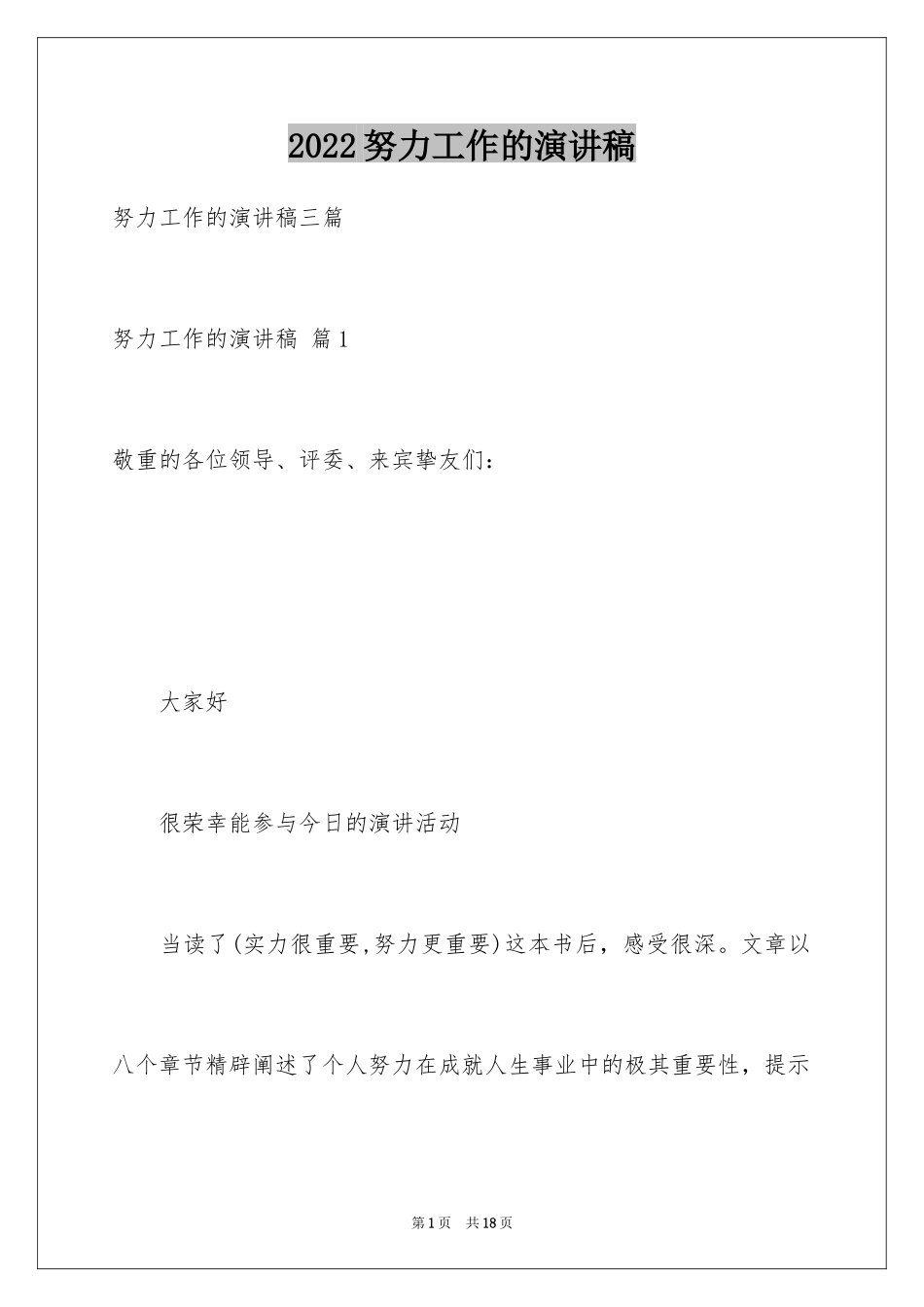 2022努力工作的演讲稿

努力工作的演讲稿三篇

努力工作的演讲稿 篇1

敬重的各位领导、评委、来宾挚友们：

大家好

很荣幸能参与今日的演讲活动

当读了(实力很重要,努力更重要)这本书后，感受很深。文章以八个章节精辟阐述了个人努力在成就人生事业中的极其重要性，提示

第1页 共18页